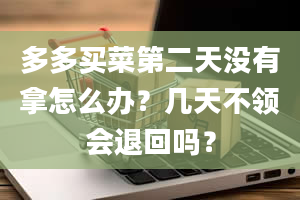 多多买菜第二天没有拿怎么办？几天不领会退回吗？